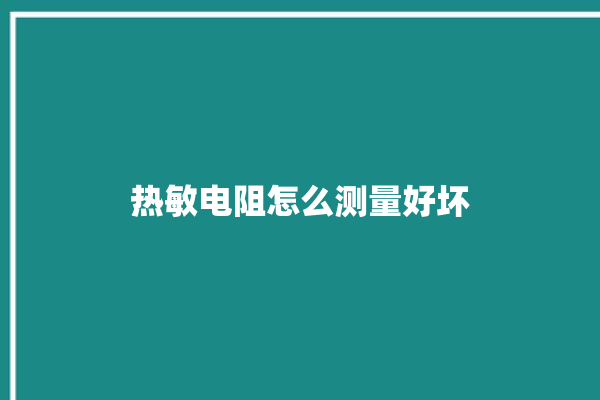 热敏电阻怎么测量好坏